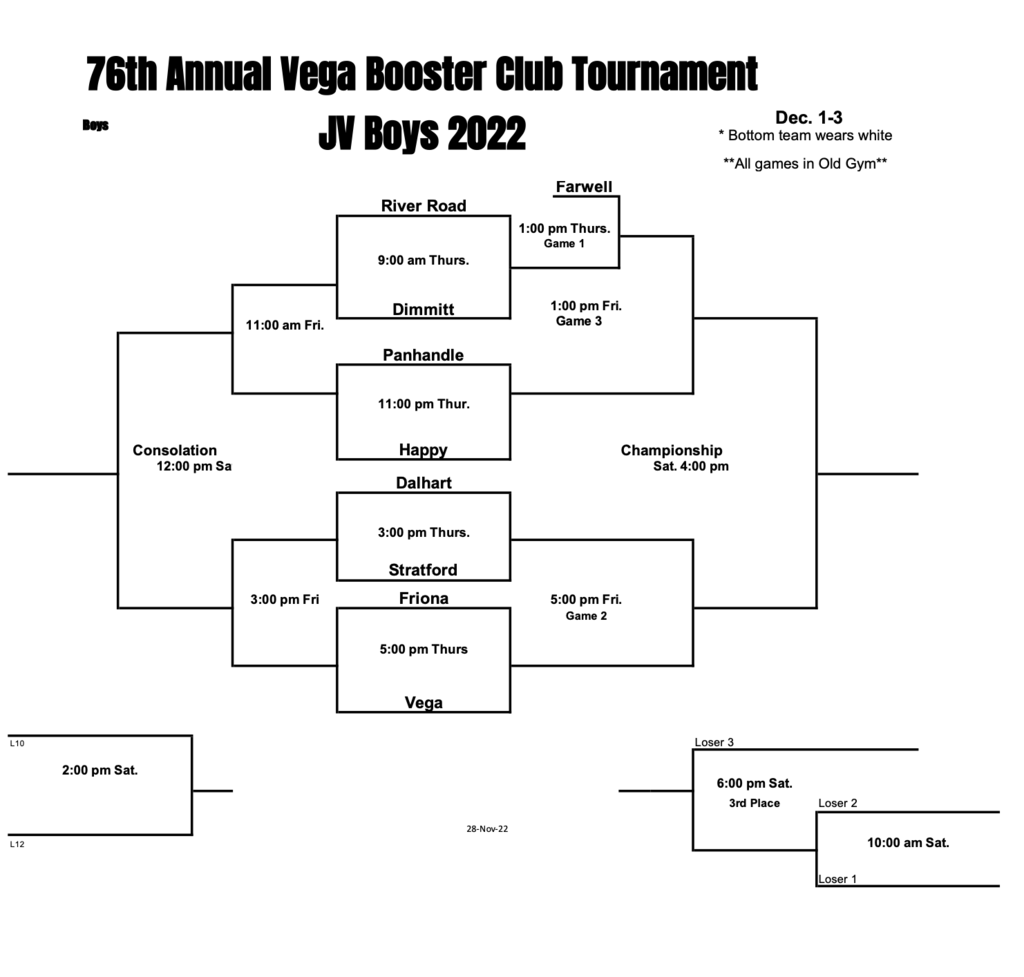 76th Annual Vega Booster Club Tournament

Boys

JV Boys 2022

Dec. 1-3
* Bottom team wears white

**All games in Old Gym**

Farwell

River Road

1:00 pm Thurs.
Game 1

9:00 am Thurs.

Dimmitt

1:00 pm Fri.
Game 3

11:00 am Fri.

Panhandle

11:00 pm Thur.

Happy

Consolation
12:00 pm Sa

Championship
Sat. 4:00 pm

Dalhart

3:00 pm Thurs.

Stratford

3:00 pm Fri

Friona

5:00 pm Fri.
Game 2

5:00 pm Thurs

Vega

L10

2:00 pm Sat.

L12

28-Nov-22

Loser 3

6:00 pm Sat.

3rd Place

Loser 2

10:00 am Sat.

Loser 1